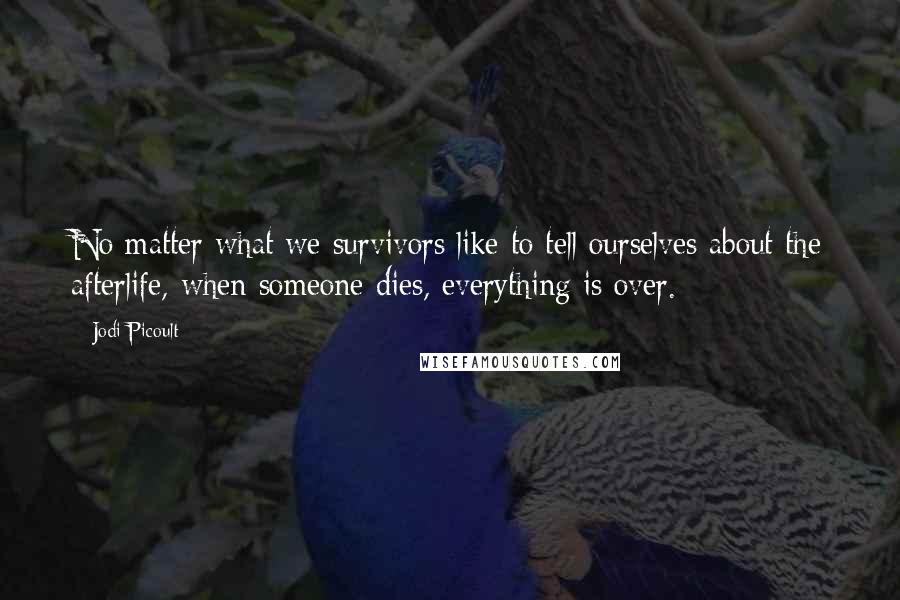 No matter what we survivors like to tell ourselves about the afterlife, when someone dies, everything is over.

Jodi Picoult

WISEFAMOUSQUOTES.COM